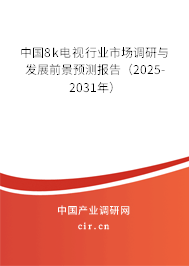 中国8k电视行业市场调研与发展前景预测报告（2025-2031年）

中国产业调研网

cir.cn